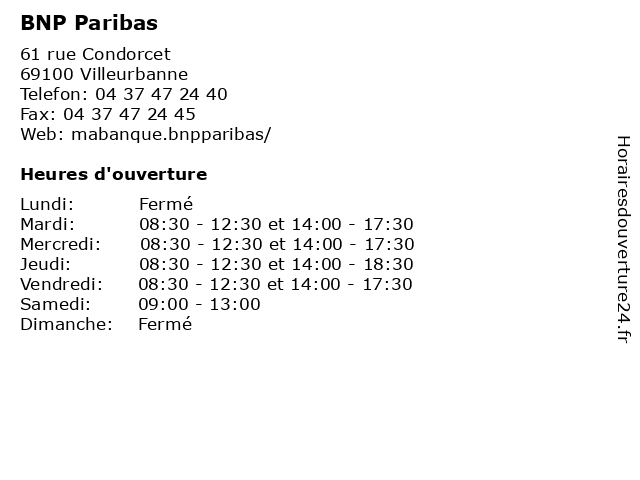 BNP Paribas

61 rue Condorcet
69100 Villeurbanne
Telefon: 04 37 47 24 40
Fax: 04 37 47 24 45
Web: mabanque.bnpparibas/

Heures d'ouverture

Lundi: Fermé
Mardi: 08:30 - 12:30 et 14:00 - 17:30
Mercredi: 08:30 - 12:30 et 14:00 - 17:30
Jeudi: 08:30 - 12:30 et 14:00 - 18:30
Vendredi: 08:30 - 12:30 et 14:00 - 17:30
Samedi: 09:00 - 13:00
Dimanche: Fermé

Horairesdouverture24.fr